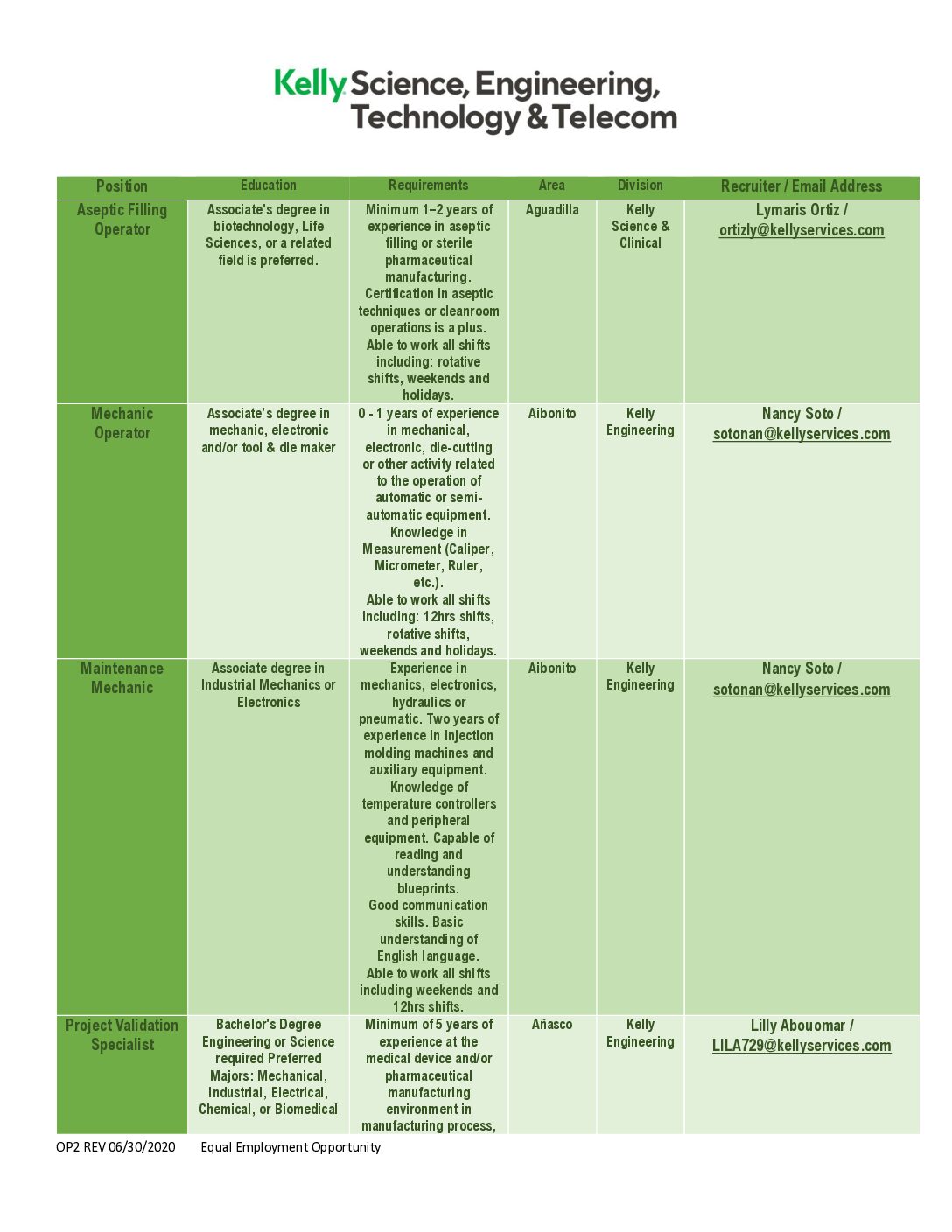 Kelly Science, Engineering, Technology & Telecom

| Position | Education | Requirements | Area | Division | Recruiter / Email Address |
|---|---|---|---|---|---|
| Aseptic Filling Operator | Associate's degree in biotechnology, Life Sciences, or a related field is preferred. | Minimum 1–2 years of experience in aseptic filling or sterile pharmaceutical manufacturing. Certification in aseptic techniques or cleanroom operations is a plus. Able to work all shifts including: rotative shifts, weekends and holidays. | Aguadilla | Kelly Science & Clinical | Lymaris Ortiz / ortizly@kellyservices.com |
| Mechanic Operator | Associate's degree in mechanic, electronic and/or tool & die maker | 0 - 1 years of experience in mechanical, electronic, die-cutting or other activity related to the operation of automatic or semi-automatic equipment. Knowledge in Measurement (Caliper, Micrometer, Ruler, etc.). Able to work all shifts including: 12hrs shifts, rotative shifts, weekends and holidays. | Aibonito | Kelly Engineering | Nancy Soto / sotonan@kellyservices.com |
| Maintenance Mechanic | Associate degree in Industrial Mechanics or Electronics | Experience in mechanics, electronics, hydraulics or pneumatic. Two years of experience in injection molding machines and auxiliary equipment. Knowledge of temperature controllers and peripheral equipment. Capable of reading and understanding blueprints. Good communication skills. Basic understanding of English language. Able to work all shifts including weekends and 12hrs shifts. | Aibonito | Kelly Engineering | Nancy Soto / sotonan@kellyservices.com |
| Project Validation Specialist | Bachelor's Degree Engineering or Science required Preferred Majors: Mechanical, Industrial, Electrical, Chemical, or Biomedical | Minimum of 5 years of experience at the medical device and/or pharmaceutical manufacturing environment in manufacturing process, | Añasco | Kelly Engineering | Lilly Abouomar / LILA729@kellyservices.com |

OP2 REV 06/30/2020 Equal Employment Opportunity